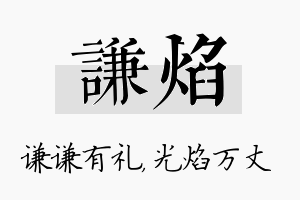 謙焰

谦谦有礼,光焰万丈